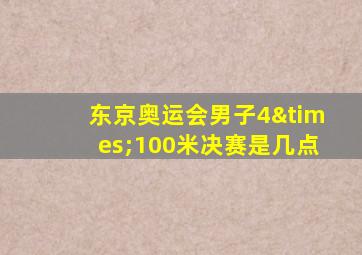 东京奥运会男子4&times;100米决赛是几点